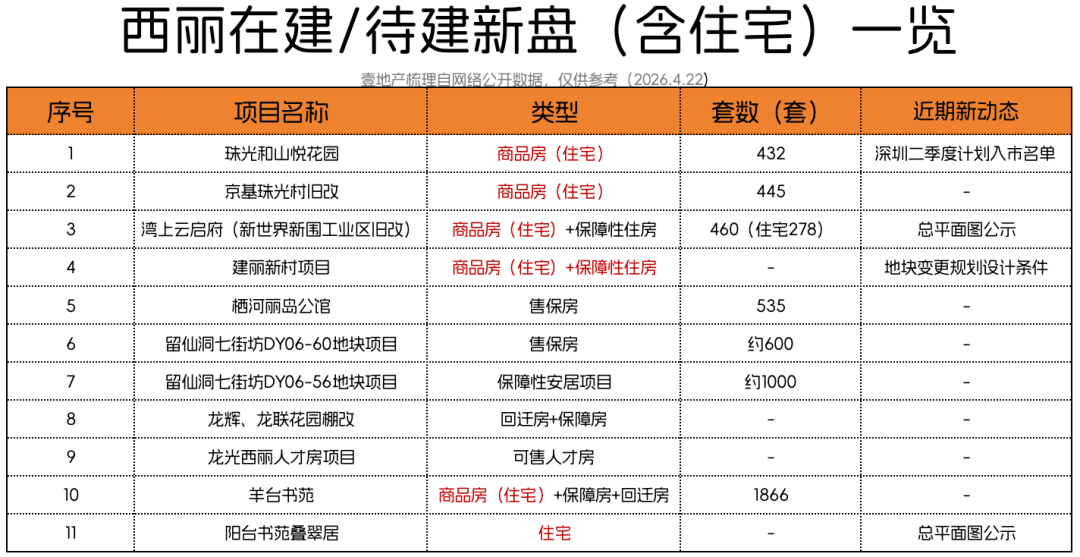 西丽在建/待建新盘（含住宅）一览

壹地产梳理自网络公开数据，仅供参考（2026.4.22）

| 序号 | 项目名称 | 类型 | 套数（套） | 近期新动态 |
|---|---|---|---|---|
| 1 | 珠光和山悦花园 | 商品房（住宅） | 432 | 深圳二季度计划入市名单 |
| 2 | 京基珠光村旧改 | 商品房（住宅） | 445 | - |
| 3 | 湾上云启府（新世界新围工业区旧改） | 商品房（住宅）+保障性住房 | 460（住宅278） | 总平面图公示 |
| 4 | 建丽新村项目 | 商品房（住宅）+保障性住房 | - | 地块变更规划设计条件 |
| 5 | 栖河丽岛公馆 | 售保房 | 535 | - |
| 6 | 留仙洞七街坊DY06-60地块项目 | 售保房 | 约600 | - |
| 7 | 留仙洞七街坊DY06-56地块项目 | 保障性安居项目 | 约1000 | - |
| 8 | 龙辉、龙联花园棚改 | 回迁房+保障房 | - | - |
| 9 | 龙光西丽人才房项目 | 可售人才房 | - | - |
| 10 | 羊台书苑 | 商品房（住宅）+保障房+回迁房 | 1866 | - |
| 11 | 阳台书苑叠翠居 | 住宅 | - | 总平面图公示 |